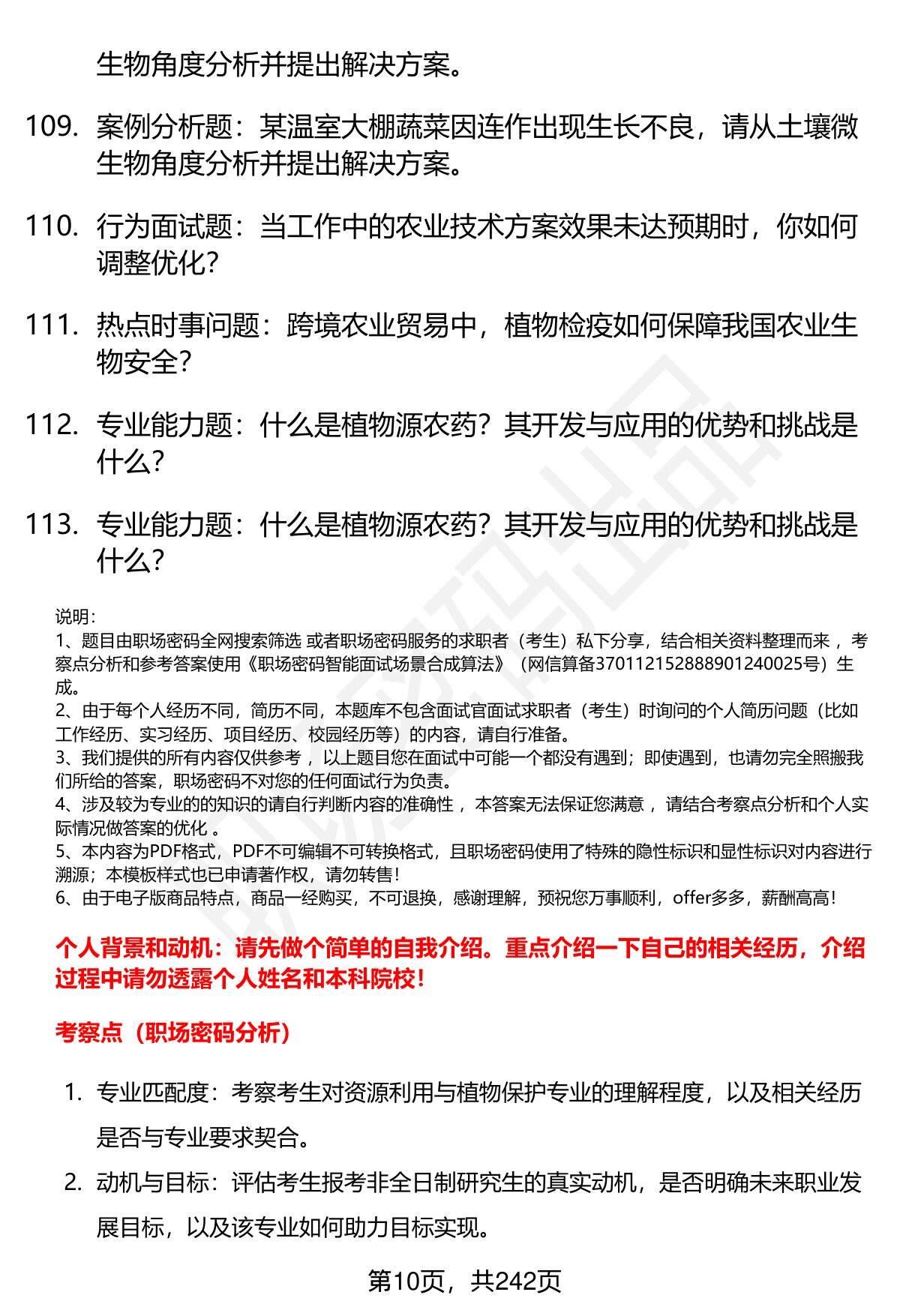 生物角度分析并提出解决方案。

109. 案例分析题：某温室大棚蔬菜因连作出现生长不良，请从土壤微生物角度分析并提出解决方案。

110. 行为面试题：当工作中的农业技术方案效果未达预期时，你如何调整优化？

111. 热点时事问题：跨境农业贸易中，植物检疫如何保障我国农业生物安全？

112. 专业能力题：什么是植物源农药？其开发与应用的优势和挑战是什么？

113. 专业能力题：什么是植物源农药？其开发与应用的优势和挑战是什么？

说明：
1、题目由职场密码全网搜索筛选 或者职场密码服务的求职者（考生）私下分享，结合相关资料整理而来 ，考察点分析和参考答案使用《职场密码智能面试场景合成算法》（网信算备370112152888901240025号）生成。
2、由于每个人经历不同，简历不同，本题库不包含面试官面试求职者（考生）时询问的个人简历问题（比如工作经历、实习经历、项目经历、校园经历等）的内容，请自行准备。
3、我们提供的所有内容仅供参考 ，以上题目您在面试中可能一个都没有遇到；即使遇到，也请勿完全照搬我们所给的答案，职场密码不对您的任何面试行为负责。
4、涉及较为专业的的知识的请自行判断内容的准确性 ，本答案无法保证您满意 ，请结合考察点分析和个人实际情况做答案的优化 。
5、本内容为PDF格式，PDF不可编辑不可转换格式，且职场密码使用了特殊的隐性标识和显性标识对内容进行溯源；本模板样式也已申请著作权，请勿转售！
6、由于电子版商品特点，商品一经购买，不可退换，感谢理解，预祝您万事顺利，offer多多，薪酬高高！

个人背景和动机：请先做个简单的自我介绍。重点介绍一下自己的相关经历，介绍过程中请勿透露个人姓名和本科院校！

考察点（职场密码分析）

1. 专业匹配度：考察考生对资源利用与植物保护专业的理解程度，以及相关经历是否与专业要求契合。
2. 动机与目标：评估考生报考非全日制研究生的真实动机，是否明确未来职业发展目标，以及该专业如何助力目标实现。

第10页，共242页